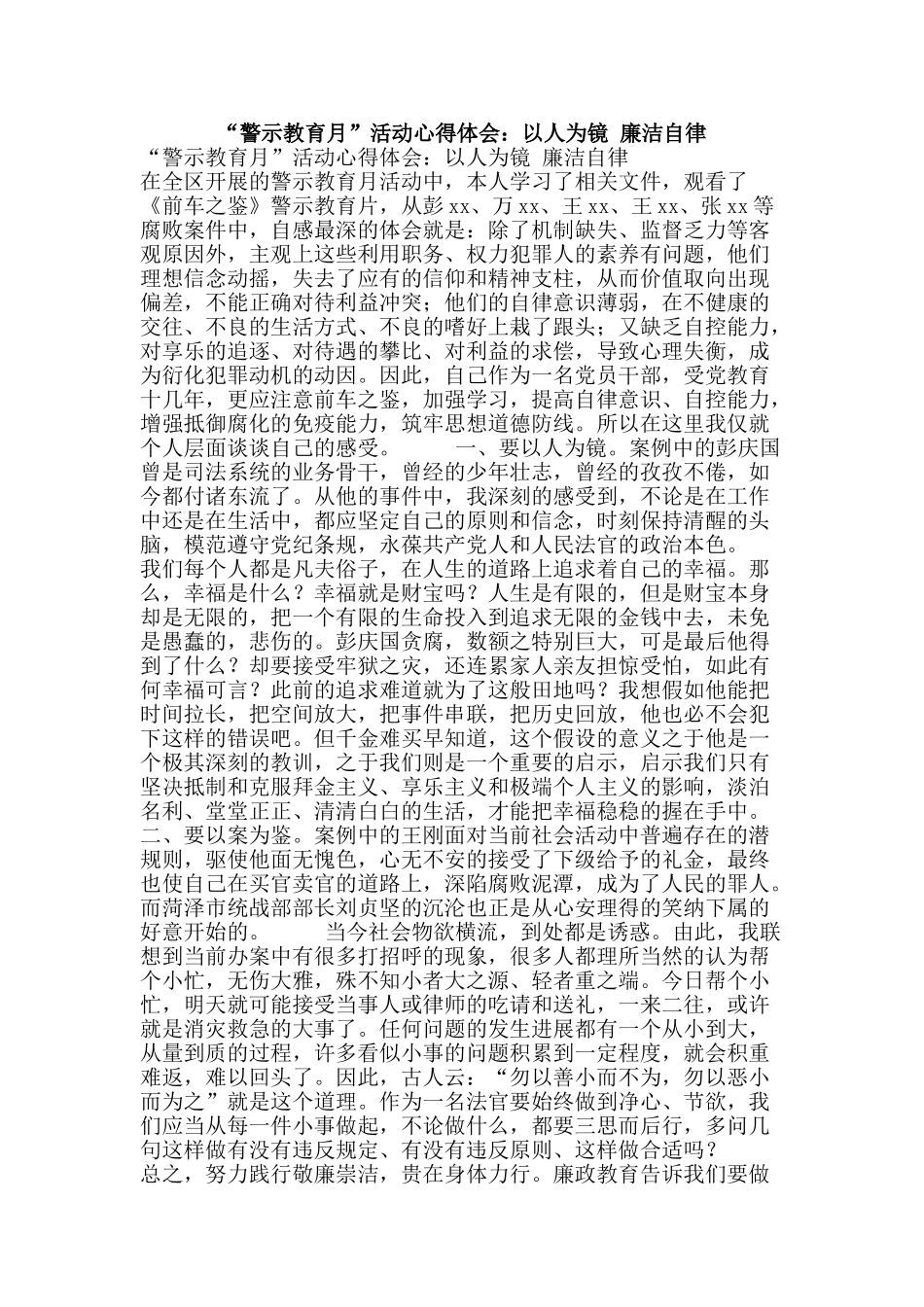 “警示教育月”活动心得体会：以人为镜 廉洁自律

“警示教育月”活动心得体会：以人为镜 廉洁自律

在全区开展的警示教育月活动中，本人学习了相关文件，观看了《前车之鉴》警示教育片，从彭xx、万xx、王xx、王xx、张xx等腐败案件中，自感最深的体会就是：除了机制缺失、监督乏力等客观原因外，主观上这些利用职务、权力犯罪人的素养有问题，他们理想信念动摇，失去了应有的信仰和精神支柱，从而价值取向出现偏差，不能正确对待利益冲突；他们的自律意识薄弱，在不健康的交往、不良的生活方式、不良的嗜好上栽了跟头；又缺乏自控能力，对享乐的追逐、对待遇的攀比、对利益的求偿，导致心理失衡，成为衍化犯罪动机的动因。因此，自己作为一名党员干部，受党教育十几年，更应注意前车之鉴，加强学习，提高自律意识、自控能力，增强抵御腐化的免疫能力，筑牢思想道德防线。所以在这里我仅就个人层面谈谈自己的感受。 一、要以人为镜。案例中的彭庆国曾是司法系统的业务骨干，曾经的少年壮志，曾经的孜孜不倦，如今都付诸东流了。从他的事件中，我深刻的感受到，不论是在工作中还是在生活中，都应坚定自己的原则和信念，时刻保持清醒的头脑，模范遵守党纪条规，永葆共产党人和人民法官的政治本色。

我们每个人都是凡夫俗子，在人生的道路上追求着自己的幸福。那么，幸福是什么？幸福就是财宝吗？人生是有限的，但是财宝本身却是无限的，把一个有限的生命投入到追求无限的金钱中去，未免是愚蠢的，悲伤的。彭庆国贪腐，数额之特别巨大，可是最后他得到了什么？却要接受牢狱之灾，还连累家人亲友担惊受怕，如此有何幸福可言？此前的追求难道就为了这般田地吗？我想假如他能把时间拉长，把空间放大，把事件串联，把历史回放，他也必不会犯下这样的错误吧。但千金难买早知道，这个假设的意义之于他是一个极其深刻的教训，之于我们则是一个重要的启示，启示我们只有坚决抵制和克服拜金主义、享乐主义和极端个人主义的影响，淡泊名利、堂堂正正、清清白白的生活，才能把幸福稳稳的握在手中。

二、要以案为鉴。案例中的王刚面对当前社会活动中普遍存在的潜规则，驱使他面无愧色，心无不安的接受了下级给予的礼金，最终也使自己在买官卖官的道路上，深陷腐败泥潭，成为了人民的罪人。而菏泽市统战部部长刘贞坚的沉沦也正是从心安理得的笑纳下属的好意开始的。 当今社会物欲横流，到处都是诱惑。由此，我联想到当前办案中有很多打招呼的现象，很多人都理所当然的认为帮个小忙，无伤大雅，殊不知小者大之源、轻者重之端。今日帮个小忙，明天就可能接受当事人或律师的吃请和送礼，一来二往，或许就是消灾救急的大事了。任何问题的发生进展都有一个从小到大，从量到质的过程，许多看似小事的问题积累到一定程度，就会积重难返，难以回头了。因此，古人云：“勿以善小而不为，勿以恶小而为之”就是这个道理。作为一名法官要始终做到净心、节欲，我们应当从每一件小事做起，不论做什么，都要三思而后行，多问几句这样做有没有违反规定、有没有违反原则、这样做合适吗？

总之，努力践行敬廉崇洁，贵在身体力行。廉政教育告诉我们要做